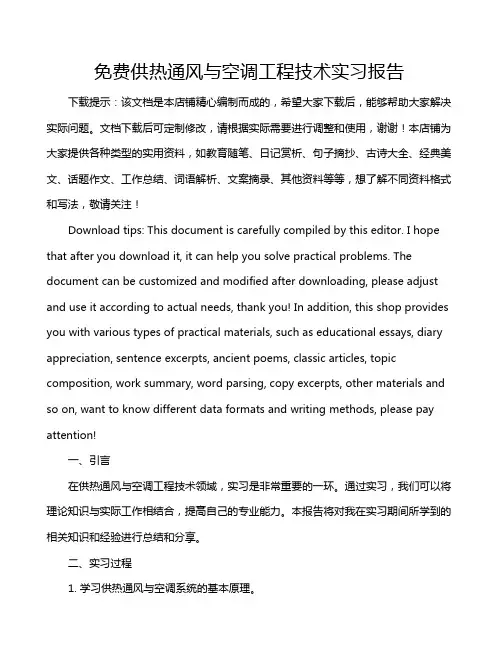 免费供热通风与空调工程技术实习报告

下载提示：该文档是本店铺精心编制而成的，希望大家下载后，能够帮助大家解决实际问题。文档下载后可定制修改，请根据实际需要进行调整和使用，谢谢！本店铺为大家提供各种类型的实用资料，如教育随笔、日记赏析、句子摘抄、古诗大全、经典美文、话题作文、工作总结、词语解析、文案摘录、其他资料等等，想了解不同资料格式和写法，敬请关注！

Download tips: This document is carefully compiled by this editor. I hope that after you download it, it can help you solve practical problems. The document can be customized and modified after downloading, please adjust and use it according to actual needs, thank you! In addition, this shop provides you with various types of practical materials, such as educational essays, diary appreciation, sentence excerpts, ancient poems, classic articles, topic composition, work summary, word parsing, copy excerpts, other materials and so on, want to know different data formats and writing methods, please pay attention!

一、引言

在供热通风与空调工程技术领域，实习是非常重要的一环。通过实习，我们可以将理论知识与实际工作相结合，提高自己的专业能力。本报告将对我在实习期间所学到的相关知识和经验进行总结和分享。

二、实习过程

1. 学习供热通风与空调系统的基本原理。